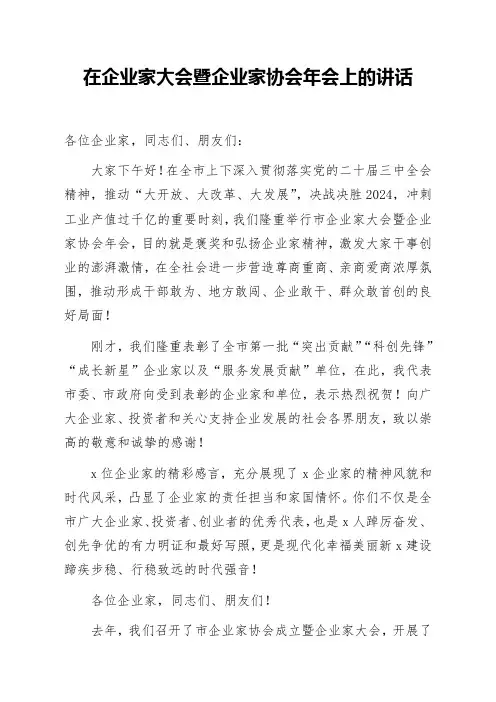 在企业家大会暨企业家协会年会上的讲话

各位企业家，同志们、朋友们：

大家下午好！在全市上下深入贯彻落实党的二十届三中全会精神，推动“大开放、大改革、大发展”，决战决胜2024，冲刺工业产值过千亿的重要时刻，我们隆重举行市企业家大会暨企业家协会年会，目的就是褒奖和弘扬企业家精神，激发大家干事创业的澎湃激情，在全社会进一步营造尊商重商、亲商爱商浓厚氛围，推动形成干部敢为、地方敢闯、企业敢干、群众敢首创的良好局面！

刚才，我们隆重表彰了全市第一批“突出贡献”“科创先锋”“成长新星”企业家以及“服务发展贡献”单位，在此，我代表市委、市政府向受到表彰的企业家和单位，表示热烈祝贺！向广大企业家、投资者和关心支持企业发展的社会各界朋友，致以崇高的敬意和诚挚的感谢！

x位企业家的精彩感言，充分展现了x企业家的精神风貌和时代风采，凸显了企业家的责任担当和家国情怀。你们不仅是全市广大企业家、投资者、创业者的优秀代表，也是x人踔厉奋发、创先争优的有力明证和最好写照，更是现代化幸福美丽新x建设蹄疾步稳、行稳致远的时代强音！

各位企业家，同志们、朋友们！

去年，我们召开了市企业家协会成立暨企业家大会，开展了